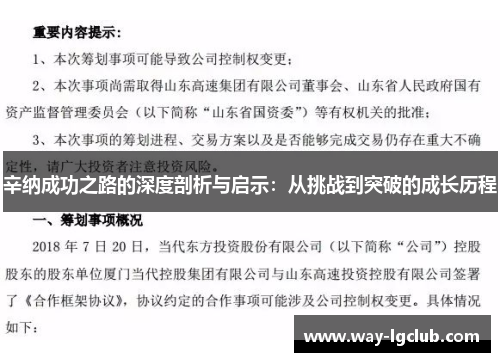 重要内容提示：

1、本次筹划事项可能导致公司控制权变更；

2、本次事项尚需取得山东高速集团有限公司董事会、山东省人民政府国有资产监督管理委员会（以下简称“山东省国资委”）等有权机关的批准；

3、本次事项的筹划进程、交易方案以及是否能够完成交易仍存在重大不确定性，请广大投资者注意投资风险。

辛纳成功之路的深度剖析与启示：从挑战到突破的成长历程

一、筹划事项概况

2018 年 7 日 20 日，当代东方投资股份有限公司（以下简称“公司”）控股股东的股东单位厦门当代控股集团有限公司与山东高速投资控股有限公司签署了《合作框架协议》，协议约定的合作事项可能涉及公司控制权变更。具体情况如下：

www.way-lgclub.com